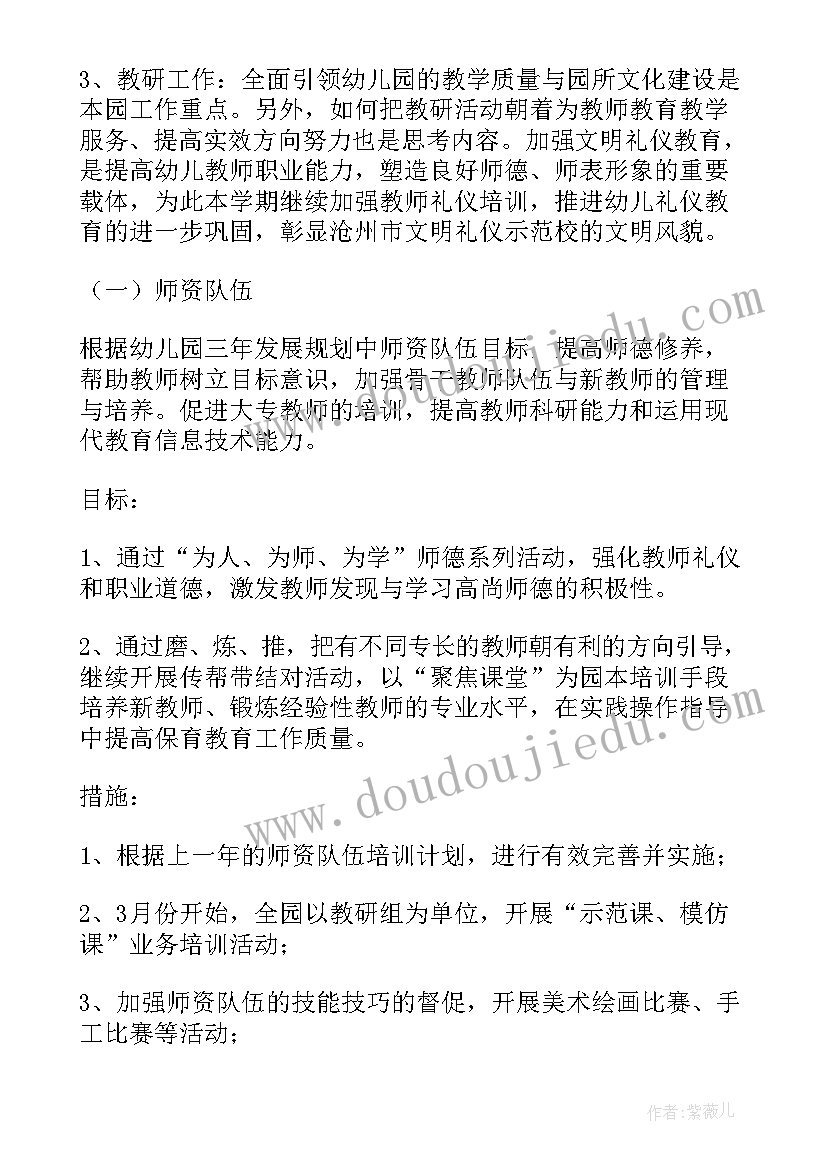 3、教研工作：全面引领幼儿园的教学质量与园所文化建设是本园工作重点。另外，如何把教研活动朝着为教师教育教学服务、提高实效方向努力也是思考内容。加强文明礼仪教育，是提高幼儿教师职业能力，塑造良好师德、师表形象的重要载体，为此本学期继续加强教师礼仪培训，推进幼儿礼仪教育的进一步巩固，彰显沧州市文明礼仪示范校的文明风貌。

（一）师资队伍

根据幼儿园三年发展规划中师资队伍目标，提高师德修养，帮助教师树立目标意识，加强骨干教师队伍与新教师的管理与培养。促进大专教师的培训，提高教师科研能力和运用现代教育信息技术能力。

目标：

1、通过“为人、为师、为学”师德系列活动，强化教师礼仪和职业道德，激发教师发现与学习高尚师德的积极性。

2、通过磨、炼、推，把有不同专长的教师朝有利的方向引导，继续开展传帮带结对活动，以“聚焦课堂”为园本培训手段培养新教师、锻炼经验性教师的专业水平，在实践操作指导中提高保育教育工作质量。

措施：

1、根据上一年的师资队伍培训计划，进行有效完善并实施；

2、3月份开始，全园以教研组为单位，开展“示范课、模仿课”业务培训活动；

3、加强师资队伍的技能技巧的督促，开展美术绘画比赛、手工比赛等活动；

www.doudoujiedu.com

作者：紫薇儿